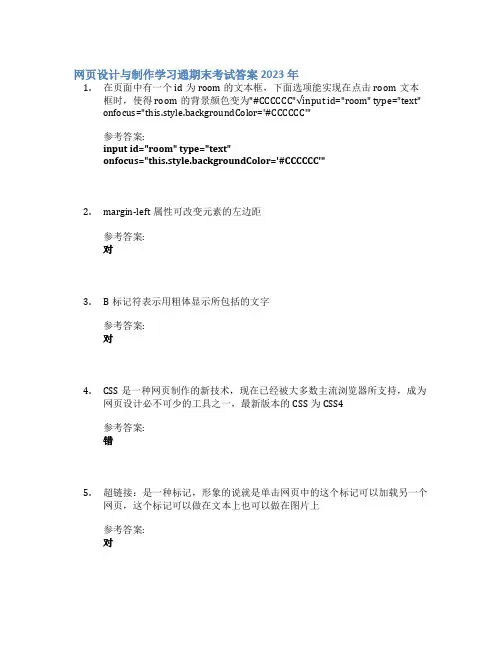 网页设计与制作学习通期末考试答案2023年

1. 在页面中有一个id为room的文本框，下面选项能实现在点击room文本框时，使得room的背景颜色变为"#CCCCCC"√input id="room" type="text" onfocus="this.style.backgroundColor='#CCCCCC'"

参考答案:
input id="room" type="text" onfocus="this.style.backgroundColor='#CCCCCC'"

2. margin-left属性可改变元素的左边距

参考答案:
对

3. B标记符表示用粗体显示所包括的文字

参考答案:
对

4. CSS是一种网页制作的新技术，现在已经被大多数主流浏览器所支持，成为网页设计必不可少的工具之一，最新版本的CSS为CSS4

参考答案:
错

5. 超链接：是一种标记，形象的说就是单击网页中的这个标记可以加载另一个网页，这个标记可以做在文本上也可以做在图片上

参考答案:
对